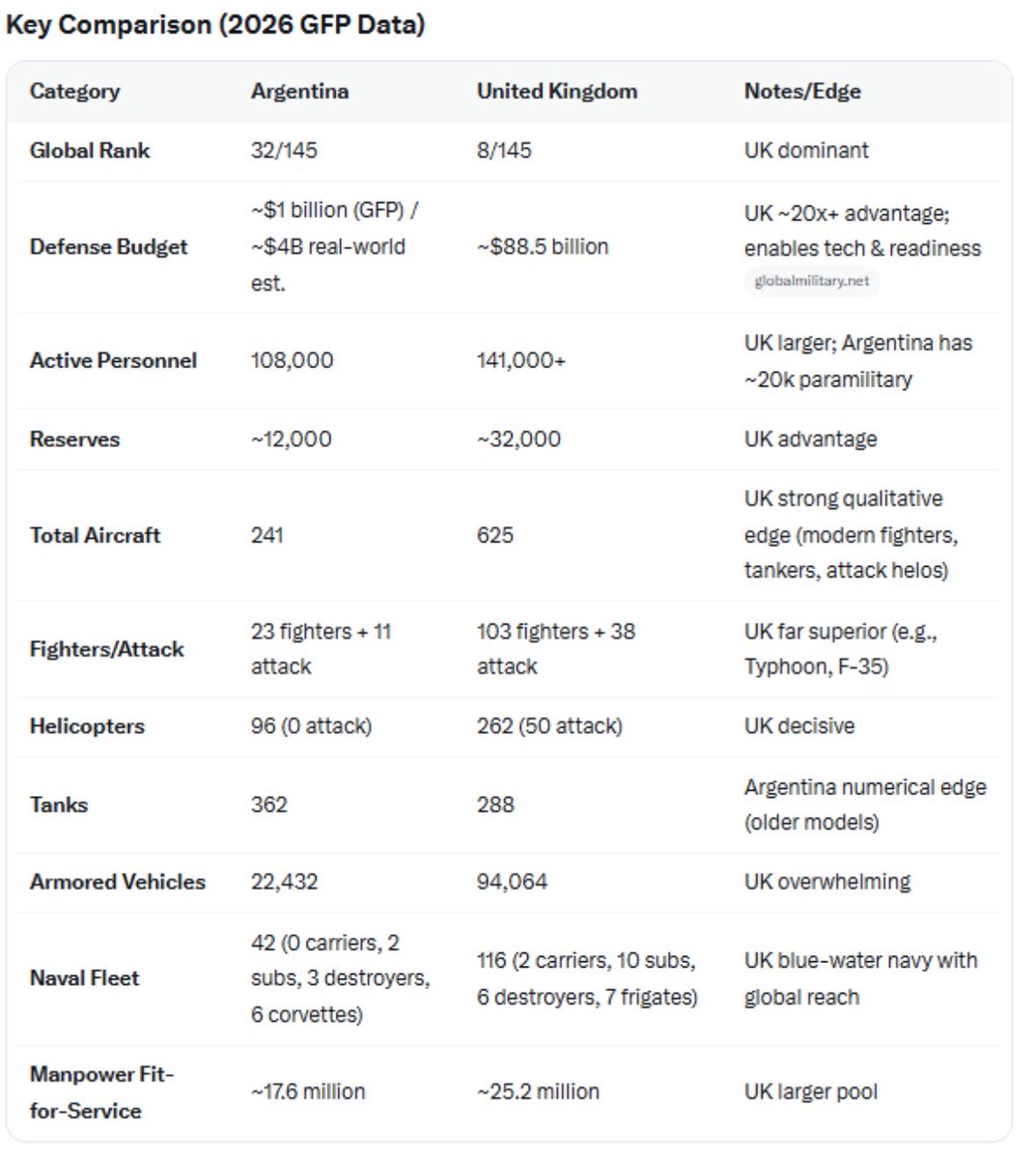 Key Comparison (2026 GFP Data)

| Category | Argentina | United Kingdom | Notes/Edge |
|---|---|---|---|
| Global Rank | 32/145 | 8/145 | UK dominant |
| Defense Budget | ~\$1 billion (GFP) / ~\$4B real-world est. | ~\$88.5 billion | UK ~20x+ advantage; enables tech & readiness globalmilitary.net |
| Active Personnel | 108,000 | 141,000+ | UK larger; Argentina has ~20k paramilitary |
| Reserves | ~12,000 | ~32,000 | UK advantage |
| Total Aircraft | 241 | 625 | UK strong qualitative edge (modern fighters, tankers, attack helos) |
| Fighters/Attack | 23 fighters + 11 attack | 103 fighters + 38 attack | UK far superior (e.g., Typhoon, F-35) |
| Helicopters | 96 (0 attack) | 262 (50 attack) | UK decisive |
| Tanks | 362 | 288 | Argentina numerical edge (older models) |
| Armored Vehicles | 22,432 | 94,064 | UK overwhelming |
| Naval Fleet | 42 (0 carriers, 2 subs, 3 destroyers, 6 corvettes) | 116 (2 carriers, 10 subs, 6 destroyers, 7 frigates) | UK blue-water navy with global reach |
| Manpower Fit-for-Service | ~17.6 million | ~25.2 million | UK larger pool |